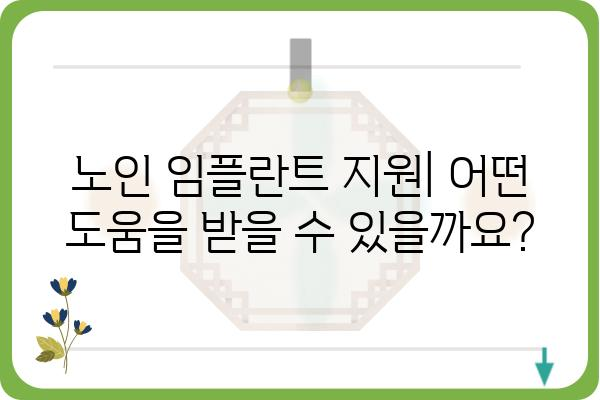 노인 임플란트 지원| 어떤 도움을 받을 수 있을까요?